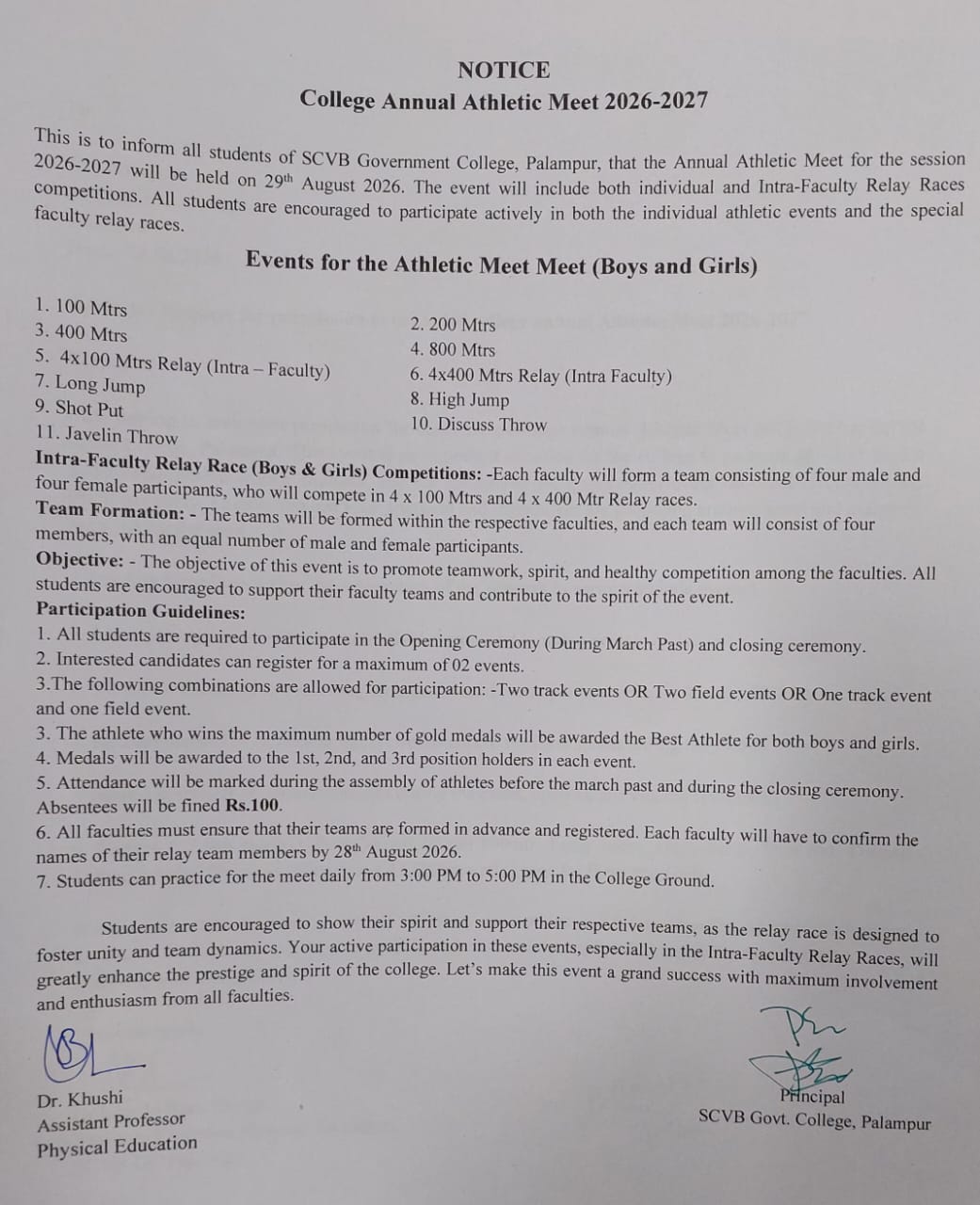 NOTICE
College Annual Athletic Meet 2026-2027

This is to inform all students of SCVB Government College, Palampur, that the Annual Athletic Meet for the session 2026-2027 will be held on 29th August 2026. The event will include both individual and Intra-Faculty Relay Races competitions. All students are encouraged to participate actively in both the individual athletic events and the special faculty relay races.

Events for the Athletic Meet Meet (Boys and Girls)

1. 100 Mtrs
3. 400 Mtrs
5. 4x100 Mtrs Relay (Intra – Faculty)
7. Long Jump
9. Shot Put
11. Javelin Throw

2. 200 Mtrs
4. 800 Mtrs
6. 4x400 Mtrs Relay (Intra Faculty)
8. High Jump
10. Discuss Throw

Intra-Faculty Relay Race (Boys & Girls) Competitions: -Each faculty will form a team consisting of four male and four female participants, who will compete in 4 x 100 Mtrs and 4 x 400 Mtr Relay races.
Team Formation: - The teams will be formed within the respective faculties, and each team will consist of four members, with an equal number of male and female participants.
Objective: - The objective of this event is to promote teamwork, spirit, and healthy competition among the faculties. All students are encouraged to support their faculty teams and contribute to the spirit of the event.
Participation Guidelines:
1. All students are required to participate in the Opening Ceremony (During March Past) and closing ceremony.
2. Interested candidates can register for a maximum of 02 events.
3.The following combinations are allowed for participation: -Two track events OR Two field events OR One track event and one field event.
3. The athlete who wins the maximum number of gold medals will be awarded the Best Athlete for both boys and girls.
4. Medals will be awarded to the 1st, 2nd, and 3rd position holders in each event.
5. Attendance will be marked during the assembly of athletes before the march past and during the closing ceremony. Absentees will be fined Rs.100.
6. All faculties must ensure that their teams are formed in advance and registered. Each faculty will have to confirm the names of their relay team members by 28th August 2026.
7. Students can practice for the meet daily from 3:00 PM to 5:00 PM in the College Ground.

Students are encouraged to show their spirit and support their respective teams, as the relay race is designed to foster unity and team dynamics. Your active participation in these events, especially in the Intra-Faculty Relay Races, will greatly enhance the prestige and spirit of the college. Let's make this event a grand success with maximum involvement and enthusiasm from all faculties.

Dr. Khushi
Assistant Professor
Physical Education

Principal
SCVB Govt. College, Palampur